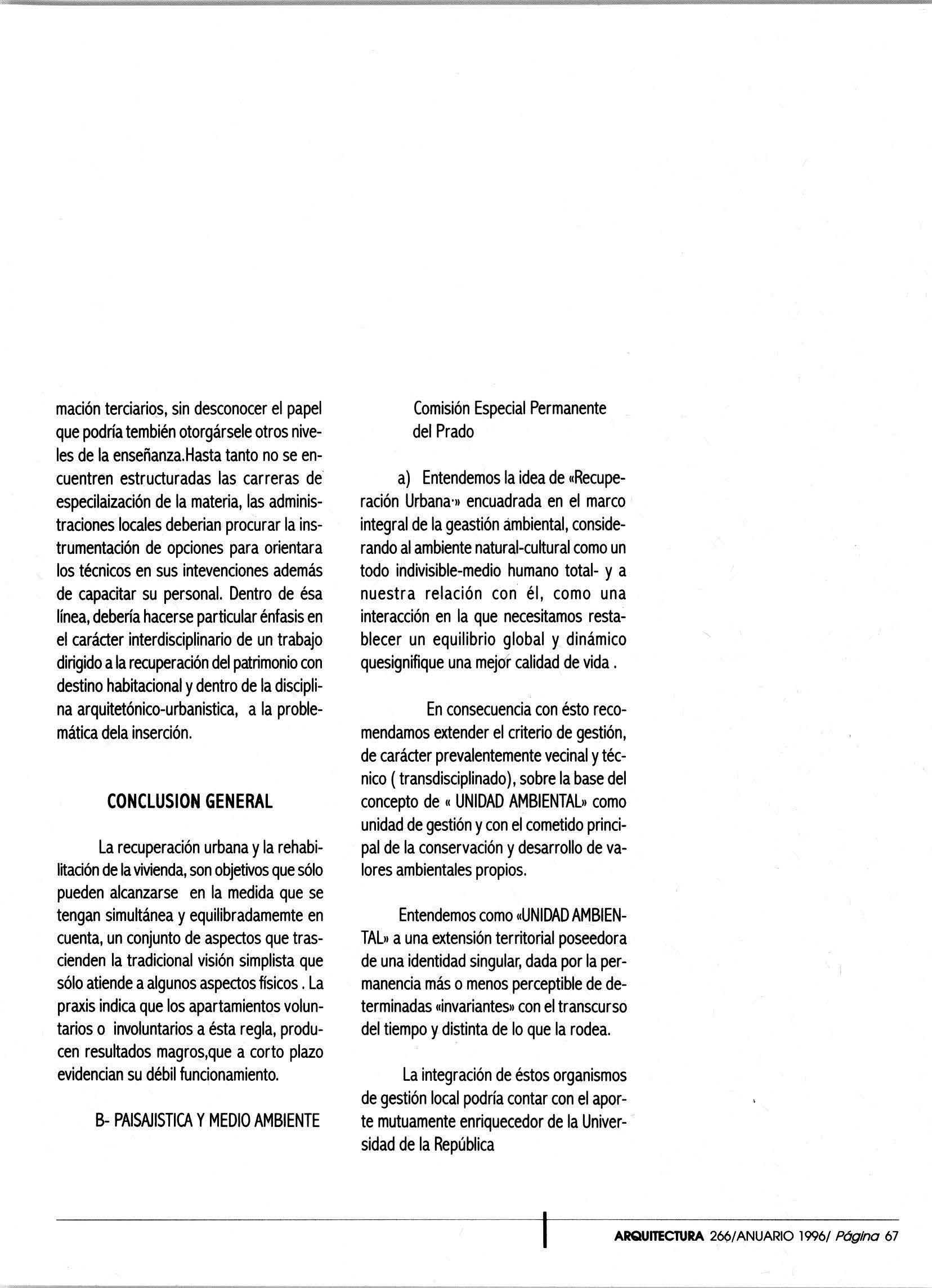 mación terciarios, sin desconocer el papel que podría tembién otorgársele otros niveles de la enseñanza.Hasta tanto no se encuentren estructuradas las carreras de especilaización de la materia, las administraciones locales deberian procurar la instrumentación de opciones para orientara los técnicos en sus intevenciones además de capacitar su personal. Dentro de ésa línea, debería hacerse particular énfasis en el carácter interdisciplinario de un trabajo dirigido a la recuperación del patrimonio con destino habitacional y dentro de la disciplina arquitetónico-urbanistica, a la problemática dela inserción.

CONCLUSION GENERAL

La recuperación urbana y la rehabilitación de la vivienda, son objetivos que sólo pueden alcanzarse en la medida que se tengan simultánea y equilibradamemte en cuenta, un conjunto de aspectos que trascienden la tradicional visión simplista que sólo atiende a algunos aspectos físicos . La praxis indica que los apartamientos voluntarios o involuntarios a ésta regla, producen resultados magros,que a corto plazo evidencian su débil funcionamiento.

B- PAISAJISTICA Y MEDIO AMBIENTE

Comisión Especial Permanente del Prado

a) Entendemos la idea de «Recuperación Urbana·» encuadrada en el marco integral de la geastión ambiental, considerando al ambiente natural-cultural como un todo indivisible-medio humano total- y a nuestra relación con él, como una interacción en la que necesitamos restablecer un equilibrio global y dinámico quesignifique una mejor calidad de vida .

En consecuencia con ésto recomendamos extender el criterio de gestión, de carácter prevalentemente vecinal y técnico ( transdisciplinado), sobre la base del concepto de « UNIDAD AMBIENTAL» como unidad de gestión y con el cometido principal de la conservación y desarrollo de valores ambientales propios.

Entendemos como «UNIDAD AMBIENTAL» a una extensión territorial poseedora de una identidad singular, dada por la permanencia más o menos perceptible de determinadas «invariantes» con el transcurso del tiempo y distinta de lo que la rodea.

La integración de éstos organismos de gestión local podría contar con el aporte mutuamente enriquecedor de la Universidad de la República

ARQUITECTURA 266/ANUARIO 1996/ Página 67